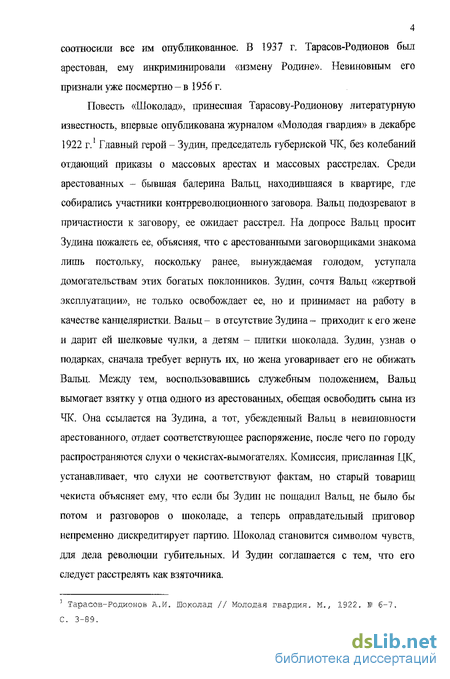 4

соотносили все им опубликованное. В 1937 г. Тарасов-Родионов был арестован, ему инкриминировали «измену Родине». Невиновным его признали уже посмертно – в 1956 г.

Повесть «Шоколад», принесшая Тарасову-Родионову литературную известность, впервые опубликована журналом «Молодая гвардия» в декабре 1922 г.$^1$ Главный герой – Зудин, председатель губернской ЧК, без колебаний отдающий приказы о массовых арестах и массовых расстрелах. Среди арестованных – бывшая балерина Вальц, находившаяся в квартире, где собирались участники контрреволюционного заговора. Вальц подозревают в причастности к заговору, ее ожидает расстрел. На допросе Вальц просит Зудина пожалеть ее, объясняя, что с арестованными заговорщиками знакома лишь постольку, поскольку ранее, вынуждаемая голодом, уступала домогательствам этих богатых поклонников. Зудин, сочтя Вальц «жертвой эксплуатации», не только освобождает ее, но и принимает на работу в качестве канцеляристки. Вальц – в отсутствие Зудина – приходит к его жене и дарит ей шелковые чулки, а детям – плитки шоколада. Зудин, узнав о подарках, сначала требует вернуть их, но жена уговаривает его не обижать Вальц. Между тем, воспользовавшись служебным положением, Вальц вымогает взятку у отца одного из арестованных, обещая освободить сына из ЧК. Она ссылается на Зудина, а тот, убежденный Вальц в невиновности арестованного, отдает соответствующее распоряжение, после чего по городу распространяются слухи о чекистах-вымогателях. Комиссия, присланная ЦК, устанавливает, что слухи не соответствуют фактам, но старый товарищ чекиста объясняет ему, что если бы Зудин не пощадил Вальц, не было бы потом и разговоров о шоколаде, а теперь оправдательный приговор непременно дискредитирует партию. Шоколад становится символом чувств, для дела революции губительных. И Зудин соглашается с тем, что его следует расстрелять как взяточника.

$^1$ Тарасов-Родионов А.И. Шоколад // Молодая гвардия. М., 1922. № 6-7. С. 3-89.

dsLib.net
библиотека диссертаций